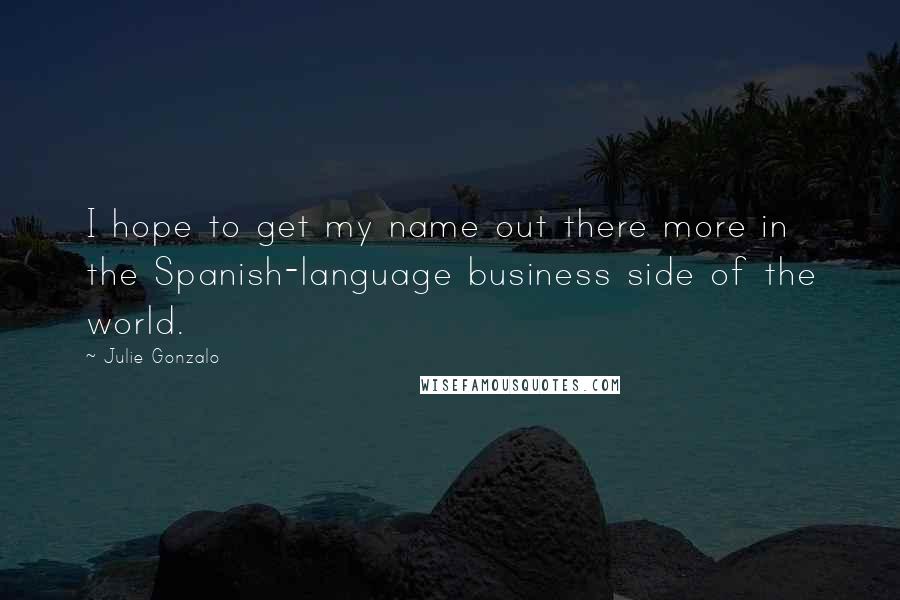 I hope to get my name out there more in the Spanish-language business side of the world.

~ Julie Gonzalo

WISEFAMOUSQUOTES.COM